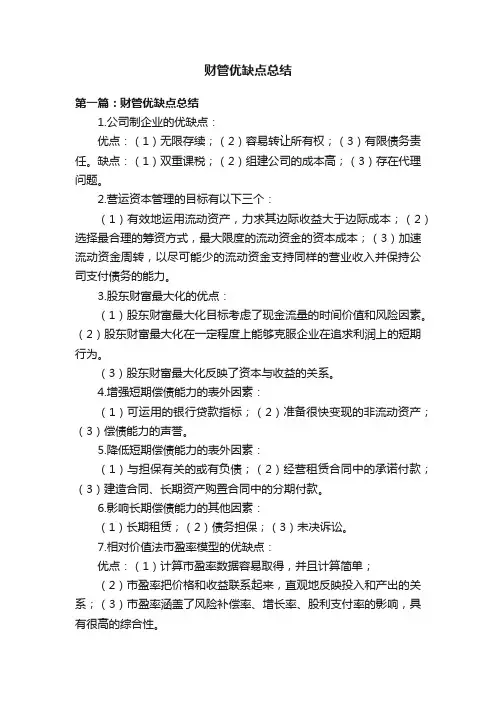 财管优缺点总结

第一篇：财管优缺点总结

1.公司制企业的优缺点：

优点：（1）无限存续；（2）容易转让所有权；（3）有限债务责任。缺点：（1）双重课税；（2）组建公司的成本高；（3）存在代理问题。

2.营运资本管理的目标有以下三个：

（1）有效地运用流动资产，力求其边际收益大于边际成本；（2）选择最合理的筹资方式，最大限度的流动资金的资本成本；（3）加速流动资金周转，以尽可能少的流动资金支持同样的营业收入并保持公司支付债务的能力。

3.股东财富最大化的优点：

（1）股东财富最大化目标考虑了现金流量的时间价值和风险因素。（2）股东财富最大化在一定程度上能够克服企业在追求利润上的短期行为。

（3）股东财富最大化反映了资本与收益的关系。

4.增强短期偿债能力的表外因素：

（1）可运用的银行贷款指标；（2）准备很快变现的非流动资产；（3）偿债能力的声誉。

5.降低短期偿债能力的表外因素：

（1）与担保有关的或有负债；（2）经营租赁合同中的承诺付款；（3）建造合同、长期资产购置合同中的分期付款。

6.影响长期偿债能力的其他因素：

（1）长期租赁；（2）债务担保；（3）未决诉讼。

7.相对价值法市盈率模型的优缺点：

优点：（1）计算市盈率数据容易取得，并且计算简单；

（2）市盈率把价格和收益联系起来，直观地反映投入和产出的关系；（3）市盈率涵盖了风险补偿率、增长率、股利支付率的影响，具有很高的综合性。